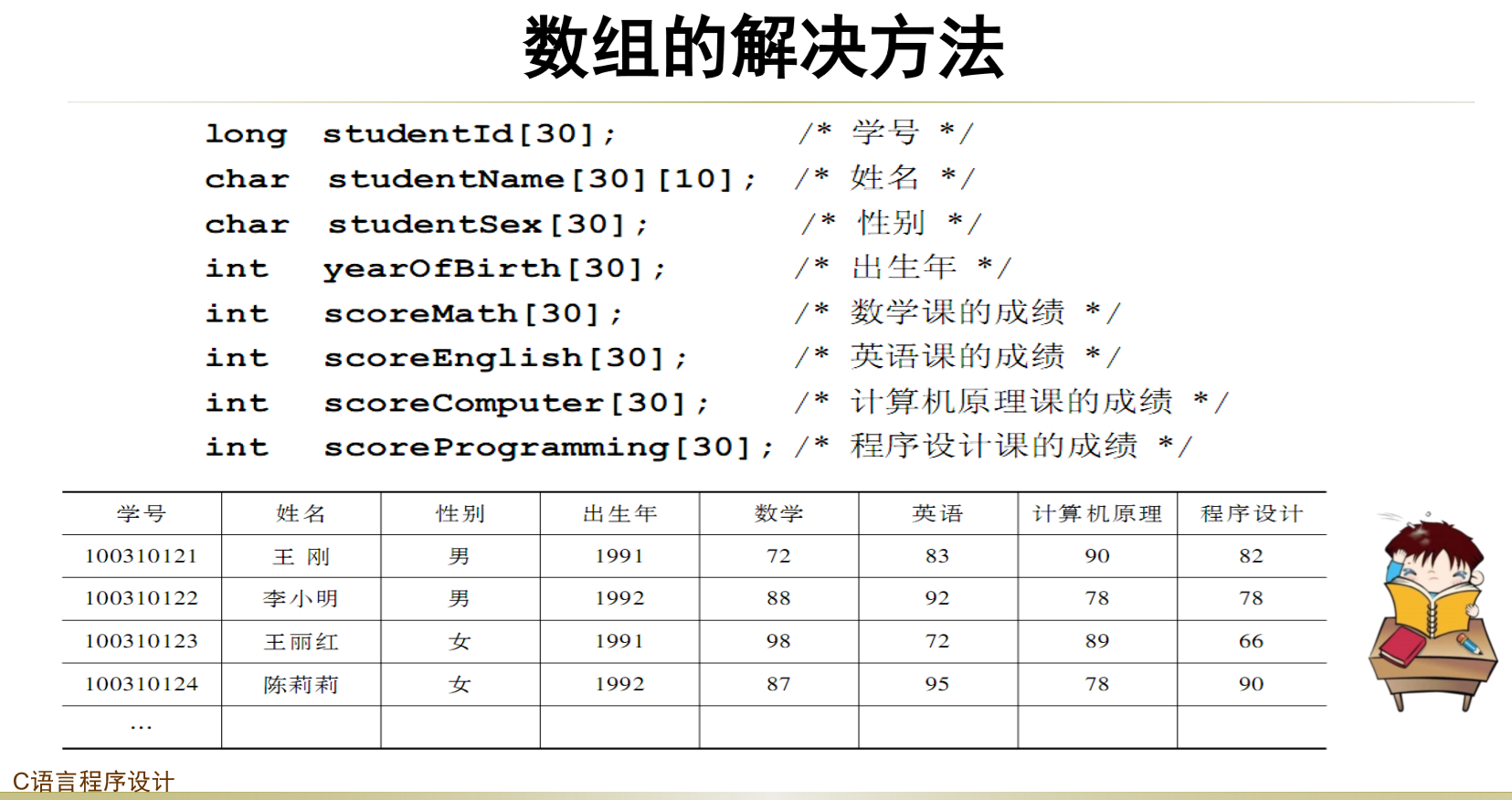 数组的解决方法

long studentId[30]; /* 学号 */
char studentName[30][10]; /* 姓名 */
char studentSex[30]; /* 性别 */
int yearOfBirth[30]; /* 出生年 */
int scoreMath[30]; /* 数学课的成绩 */
int scoreEnglish[30]; /* 英语课的成绩 */
int scoreComputer[30]; /* 计算机原理课的成绩 */
int scoreProgramming[30]; /* 程序设计课的成绩 */

| 学号 | 姓名 | 性别 | 出生年 | 数学 | 英语 | 计算机原理 | 程序设计 |
|---|---|---|---|---|---|---|---|
| 100310121 | 王 刚 | 男 | 1991 | 72 | 83 | 90 | 82 |
| 100310122 | 李小明 | 男 | 1992 | 88 | 92 | 78 | 78 |
| 100310123 | 王丽红 | 女 | 1991 | 98 | 72 | 89 | 66 |
| 100310124 | 陈莉莉 | 女 | 1992 | 87 | 95 | 78 | 90 |
| … | | | | | | | |

C语言程序设计